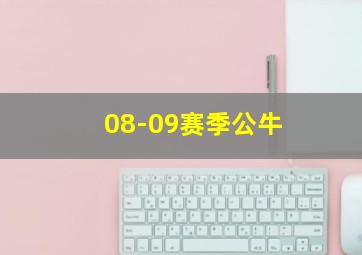 08-09赛季公牛